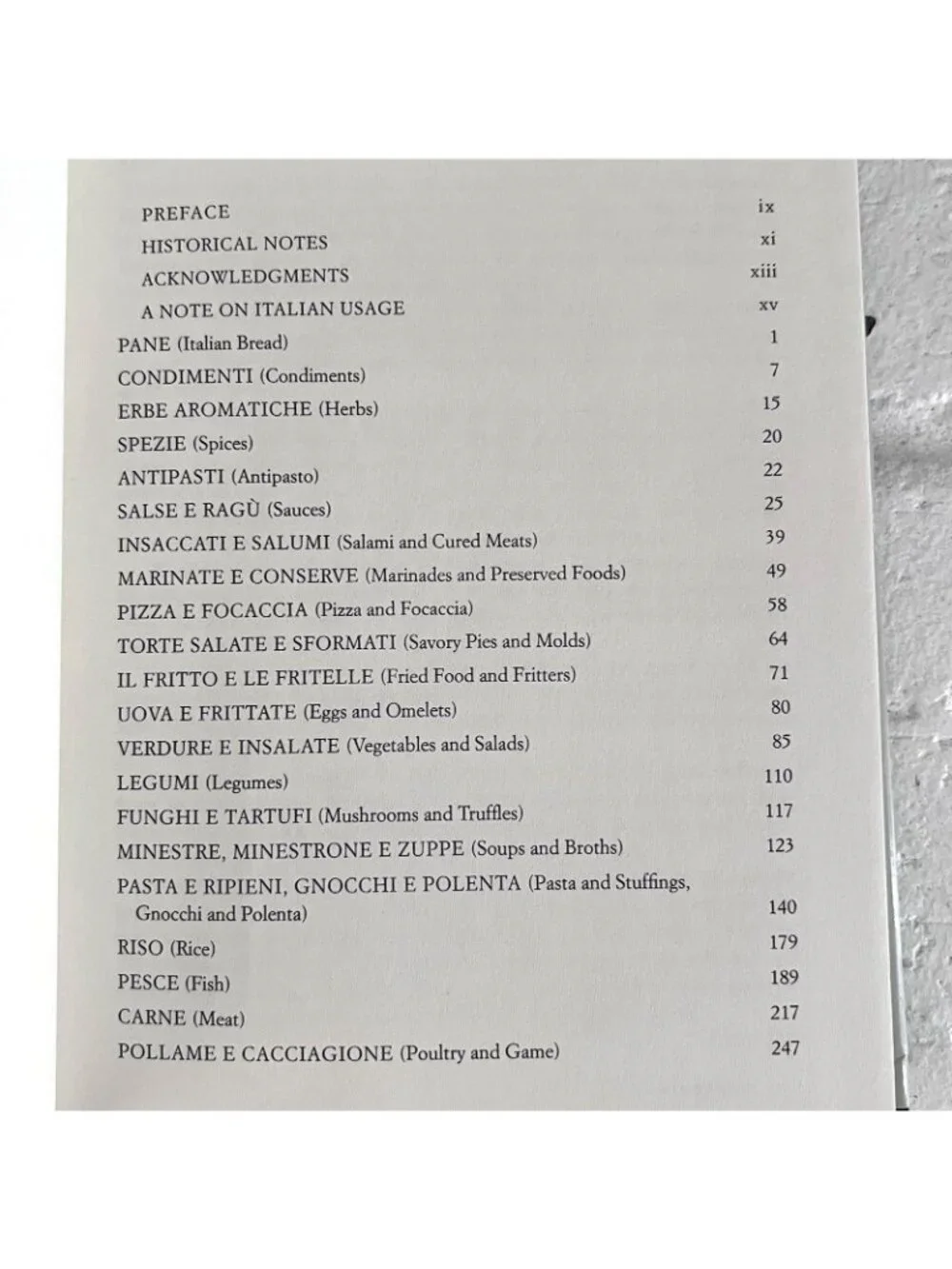 PREFACE ix
HISTORICAL NOTES xi
ACKNOWLEDGMENTS xiii
A NOTE ON ITALIAN USAGE xv
PANE (Italian Bread) 1
CONDIMENTI (Condiments) 7
ERBE AROMATICHE (Herbs) 15
SPEZIE (Spices) 20
ANTIPASTI (Antipasto) 22
SALSE E RAGÙ (Sauces) 25
INSACCATI E SALUMI (Salami and Cured Meats) 39
MARINATE E CONSERVE (Marinades and Preserved Foods) 49
PIZZA E FOCACCIA (Pizza and Focaccia) 58
TORTE SALATE E SFORMATI (Savory Pies and Molds) 64
IL FRITTO E LE FRITELLE (Fried Food and Fritters) 71
UOVA E FRITTATE (Eggs and Omelets) 80
VERDURE E INSALATE (Vegetables and Salads) 85
LEGUMI (Legumes) 110
FUNGHI E TARTUFI (Mushrooms and Truffles) 117
MINESTRE, MINESTRONE E ZUPPE (Soups and Broths) 123
PASTA E RIPIENI, GNOCCHI E POLENTA (Pasta and Stuffings, Gnocchi and Polenta) 140
RISO (Rice) 179
PESCE (Fish) 189
CARNE (Meat) 217
POLLAME E CACCIAGIONE (Poultry and Game) 247